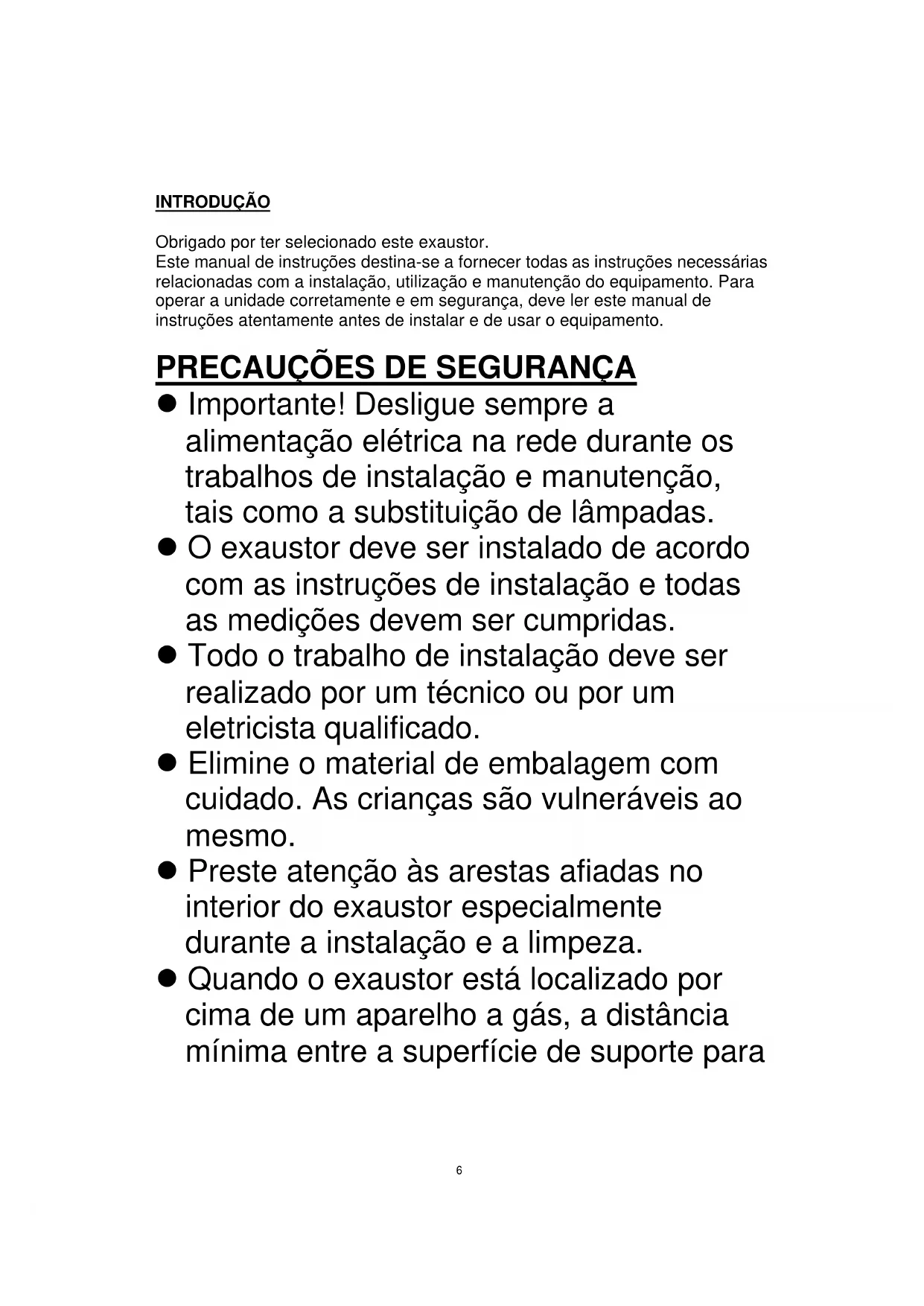 INTRODUÇÃO

Obrigado por ter selecionado este exaustor.
Este manual de instruções destina-se a fornecer todas as instruções necessárias relacionadas com a instalação, utilização e manutenção do equipamento. Para operar a unidade corretamente e em segurança, deve ler este manual de instruções atentamente antes de instalar e de usar o equipamento.

PRECAUÇÕES DE SEGURANÇA

● Importante! Desligue sempre a alimentação elétrica na rede durante os trabalhos de instalação e manutenção, tais como a substituição de lâmpadas.
● O exaustor deve ser instalado de acordo com as instruções de instalação e todas as medições devem ser cumpridas.
● Todo o trabalho de instalação deve ser realizado por um técnico ou por um eletricista qualificado.
● Elimine o material de embalagem com cuidado. As crianças são vulneráveis ao mesmo.
● Preste atenção às arestas afiadas no interior do exaustor especialmente durante a instalação e a limpeza.
● Quando o exaustor está localizado por cima de um aparelho a gás, a distância mínima entre a superfície de suporte para

6